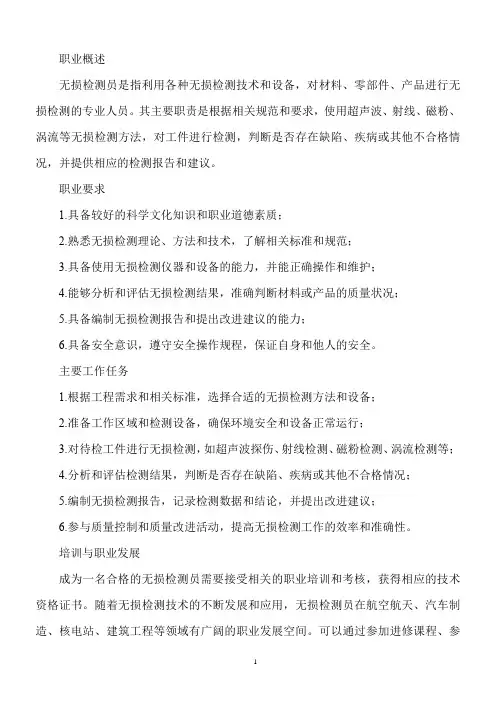 职业概述

无损检测员是指利用各种无损检测技术和设备，对材料、零部件、产品进行无损检测的专业人员。其主要职责是根据相关规范和要求，使用超声波、射线、磁粉、涡流等无损检测方法，对工件进行检测，判断是否存在缺陷、疾病或其他不合格情况，并提供相应的检测报告和建议。

职业要求

1.具备较好的科学文化知识和职业道德素质；

2.熟悉无损检测理论、方法和技术，了解相关标准和规范；

3.具备使用无损检测仪器和设备的能力，并能正确操作和维护；

4.能够分析和评估无损检测结果，准确判断材料或产品的质量状况；

5.具备编制无损检测报告和提出改进建议的能力；

6.具备安全意识，遵守安全操作规程，保证自身和他人的安全。

主要工作任务

1.根据工程需求和相关标准，选择合适的无损检测方法和设备；

2.准备工作区域和检测设备，确保环境安全和设备正常运行；

3.对待检工件进行无损检测，如超声波探伤、射线检测、磁粉检测、涡流检测等；

4.分析和评估检测结果，判断是否存在缺陷、疾病或其他不合格情况；

5.编制无损检测报告，记录检测数据和结论，并提出改进建议；

6.参与质量控制和质量改进活动，提高无损检测工作的效率和准确性。

培训与职业发展

成为一名合格的无损检测员需要接受相关的职业培训和考核，获得相应的技术资格证书。随着无损检测技术的不断发展和应用，无损检测员在航空航天、汽车制造、核电站、建筑工程等领域有广阔的职业发展空间。可以通过参加进修课程、参

1